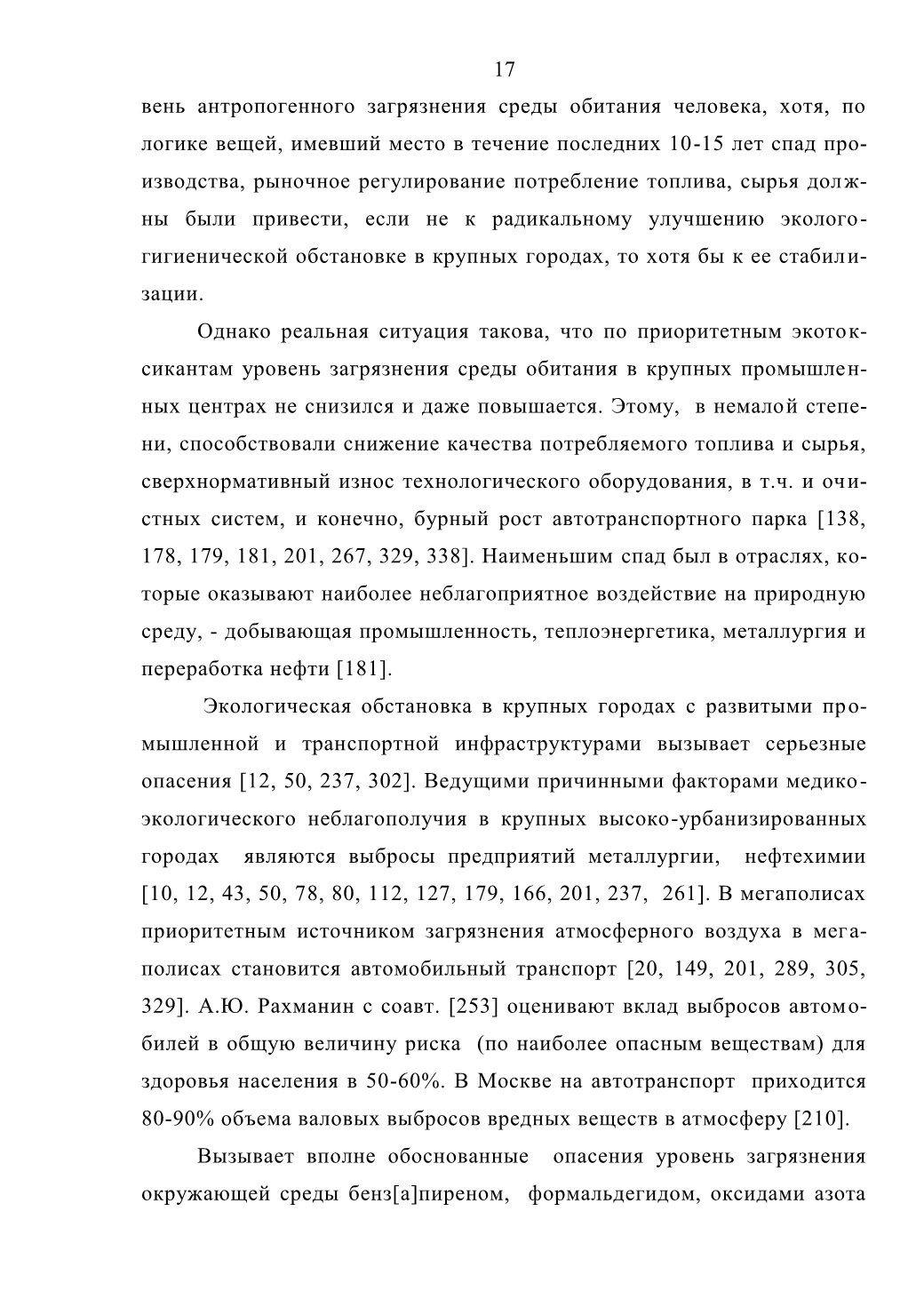 17

вень антропогенного загрязнения среды обитания человека, хотя, по логике вещей, имевший место в течение последних 10-15 лет спад производства, рыночное регулирование потребление топлива, сырья должны были привести, если не к радикальному улучшению эколого-гигиенической обстановке в крупных городах, то хотя бы к ее стабилизации.

Однако реальная ситуация такова, что по приоритетным экотоксикантам уровень загрязнения среды обитания в крупных промышленных центрах не снизился и даже повышается. Этому, в немалой степени, способствовали снижение качества потребляемого топлива и сырья, сверхнормативный износ технологического оборудования, в т.ч. и очистных систем, и конечно, бурный рост автотранспортного парка [138, 178, 179, 181, 201, 267, 329, 338]. Наименьшим спад был в отраслях, которые оказывают наиболее неблагоприятное воздействие на природную среду, - добывающая промышленность, теплоэнергетика, металлургия и переработка нефти [181].

Экологическая обстановка в крупных городах с развитыми промышленной и транспортной инфраструктурами вызывает серьезные опасения [12, 50, 237, 302]. Ведущими причинными факторами медико-экологического неблагополучия в крупных высоко-урбанизированных городах являются выбросы предприятий металлургии, нефтехимии [10, 12, 43, 50, 78, 80, 112, 127, 179, 166, 201, 237, 261]. В мегаполисах приоритетным источником загрязнения атмосферного воздуха в мегаполисах становится автомобильный транспорт [20, 149, 201, 289, 305, 329]. А.Ю. Рахманин с соавт. [253] оценивают вклад выбросов автомобилей в общую величину риска (по наиболее опасным веществам) для здоровья населения в 50-60%. В Москве на автотранспорт приходится 80-90% объема валовых выбросов вредных веществ в атмосферу [210].

Вызывает вполне обоснованные опасения уровень загрязнения окружающей среды бенз[а]пиреном, формальдегидом, оксидами азота